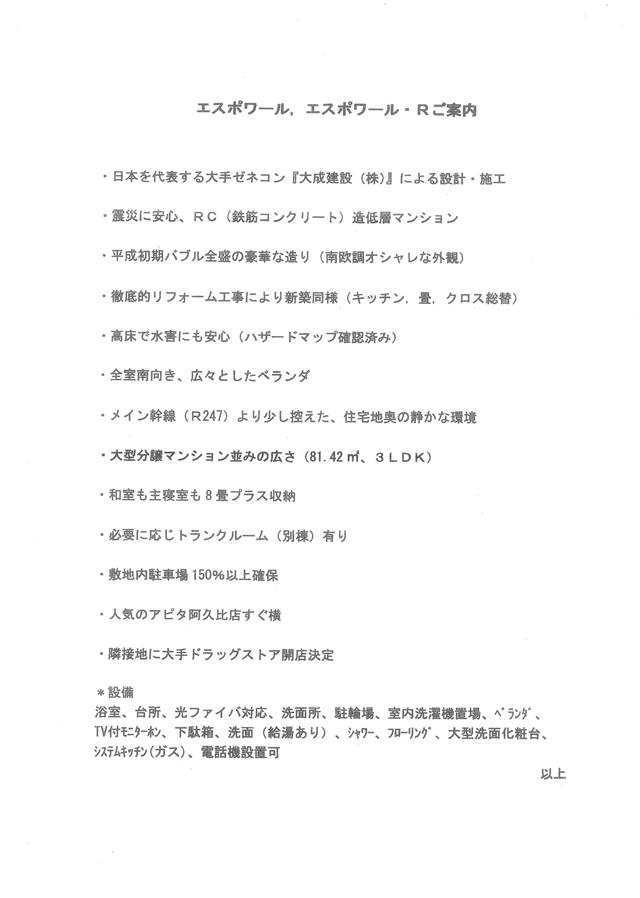 エスポワール，エスポワール・Rご案内

・日本を代表する大手ゼネコン『大成建設（株）』による設計・施工

・震災に安心、RC（鉄筋コンクリート）造低層マンション

・平成初期バブル全盛の豪華な造り（南欧調オシャレな外観）

・徹底的リフォーム工事により新築同様（キッチン，畳，クロス総替）

・高床で水害にも安心（ハザードマップ確認済み）

・全室南向き、広々としたベランダ

・メイン幹線（R247）より少し控えた、住宅地奥の静かな環境

・大型分譲マンション並みの広さ（81.42㎡、3LDK）

・和室も主寝室も8畳プラス収納

・必要に応じトランクルーム（別棟）有り

・敷地内駐車場150%以上確保

・人気のアピタ阿久比店すぐ横

・隣接地に大手ドラッグストア開店決定

＊設備
浴室、台所、光ファイバ対応、洗面所、駐輪場、室内洗濯機置場、ベランダ、TV付モニターホン、下駄箱、洗面（給湯あり）、シャワー、フローリング、大型洗面化粧台、システムキッチン（ガス）、電話機設置可

以上